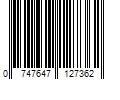 0 747647 127362